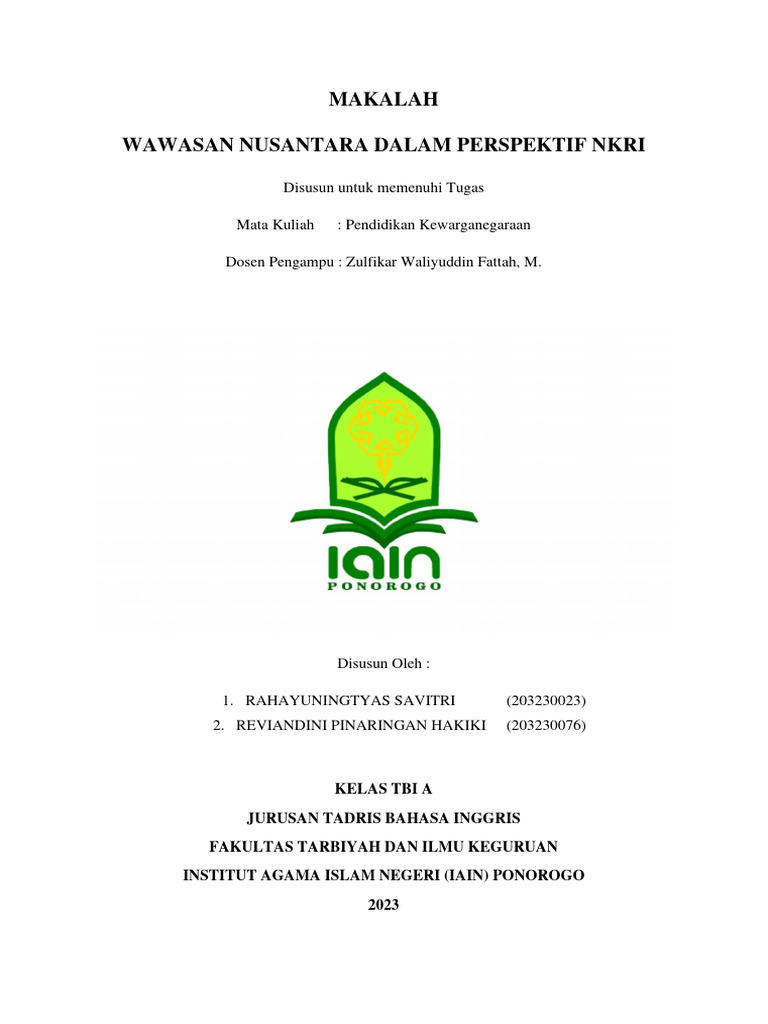 MAKALAH

WAWASAN NUSANTARA DALAM PERSPEKTIF NKRI

Disusun untuk memenuhi Tugas

Mata Kuliah : Pendidikan Kewarganegaraan

Dosen Pengampu : Zulfikar Waliyuddin Fattah, M.

IAIN
PONOROGO

Disusun Oleh :

1. RAHAYUNINGTYAS SAVITRI (203230023)
2. REVIANDINI PINARINGAN HAKIKI (203230076)

KELAS TBI A

JURUSAN TADRIS BAHASA INGGRIS

FAKULTAS TARBIYAH DAN ILMU KEGURUAN

INSTITUT AGAMA ISLAM NEGERI (IAIN) PONOROGO

2023